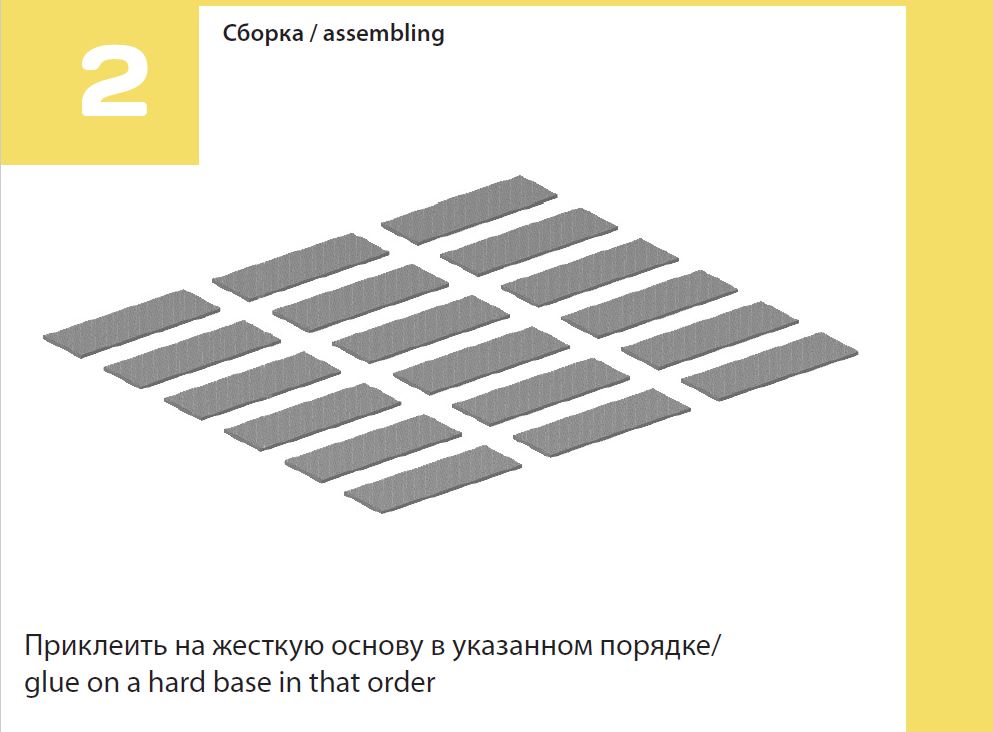 2

Сборка / assembling

Приклеить на жесткую основу в указанном порядке/
glue on a hard base in that order